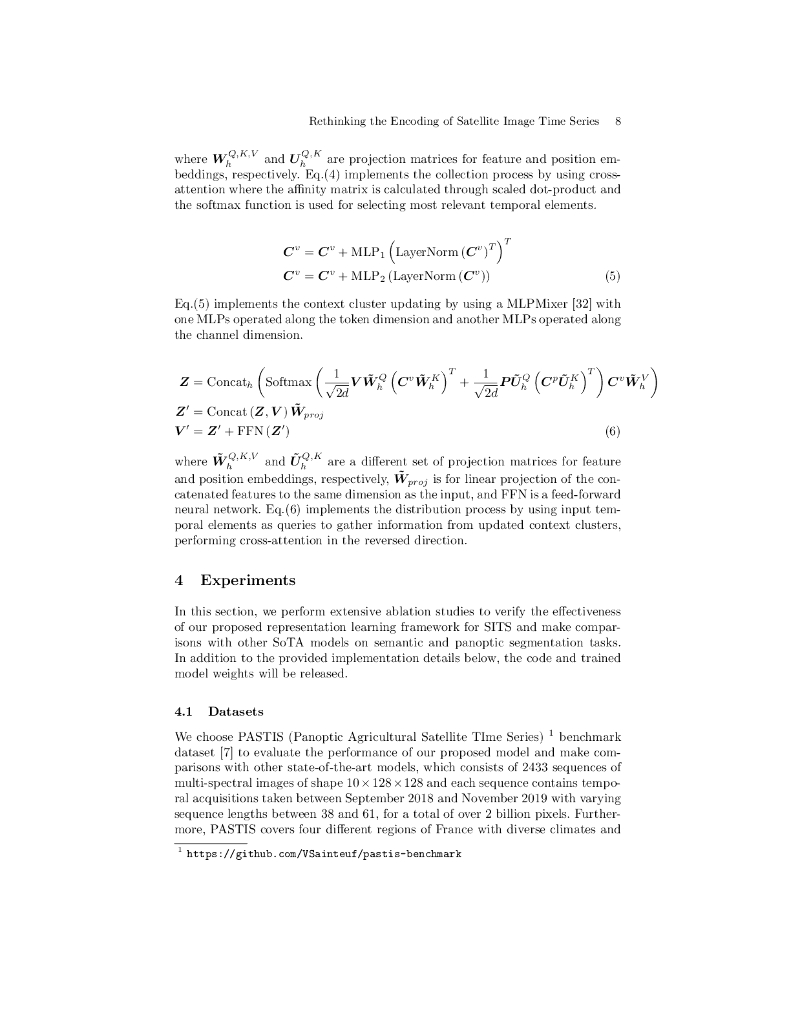 Rethinking the Encoding of Satellite Image Time Series 8

where $\boldsymbol{W}_h^{Q,K,V}$ and $\boldsymbol{U}_h^{Q,K}$ are projection matrices for feature and position embeddings, respectively. Eq.(4) implements the collection process by using cross-attention where the affinity matrix is calculated through scaled dot-product and the softmax function is used for selecting most relevant temporal elements.

$\boldsymbol{C}^v = \boldsymbol{C}^v + \mathrm{MLP}_1\left(\mathrm{LayerNorm}\left(\boldsymbol{C}^v\right)^T\right)^T$
$\boldsymbol{C}^v = \boldsymbol{C}^v + \mathrm{MLP}_2\left(\mathrm{LayerNorm}\left(\boldsymbol{C}^v\right)\right)$ (5)

Eq.(5) implements the context cluster updating by using a MLPMixer [32] with one MLPs operated along the token dimension and another MLPs operated along the channel dimension.

$\boldsymbol{Z} = \mathrm{Concat}_h\left(\mathrm{Softmax}\left(\frac{1}{\sqrt{2d}}\boldsymbol{V}\tilde{\boldsymbol{W}}_h^Q\left(\boldsymbol{C}^v\tilde{\boldsymbol{W}}_h^K\right)^T + \frac{1}{\sqrt{2d}}\boldsymbol{P}\tilde{\boldsymbol{U}}_h^Q\left(\boldsymbol{C}^p\tilde{\boldsymbol{U}}_h^K\right)^T\right)\boldsymbol{C}^v\tilde{\boldsymbol{W}}_h^V\right)$
$\boldsymbol{Z}' = \mathrm{Concat}\left(\boldsymbol{Z}, \boldsymbol{V}\right)\tilde{\boldsymbol{W}}_{proj}$
$\boldsymbol{V}' = \boldsymbol{Z}' + \mathrm{FFN}\left(\boldsymbol{Z}'\right)$ (6)

where $\tilde{\boldsymbol{W}}_h^{Q,K,V}$ and $\tilde{\boldsymbol{U}}_h^{Q,K}$ are a different set of projection matrices for feature and position embeddings, respectively, $\tilde{\boldsymbol{W}}_{proj}$ is for linear projection of the concatenated features to the same dimension as the input, and FFN is a feed-forward neural network. Eq.(6) implements the distribution process by using input temporal elements as queries to gather information from updated context clusters, performing cross-attention in the reversed direction.

4 Experiments

In this section, we perform extensive ablation studies to verify the effectiveness of our proposed representation learning framework for SITS and make comparisons with other SoTA models on semantic and panoptic segmentation tasks. In addition to the provided implementation details below, the code and trained model weights will be released.

4.1 Datasets

We choose PASTIS (Panoptic Agricultural Satellite TIme Series) $^1$ benchmark dataset [7] to evaluate the performance of our proposed model and make comparisons with other state-of-the-art models, which consists of 2433 sequences of multi-spectral images of shape $10 \times 128 \times 128$ and each sequence contains temporal acquisitions taken between September 2018 and November 2019 with varying sequence lengths between 38 and 61, for a total of over 2 billion pixels. Furthermore, PASTIS covers four different regions of France with diverse climates and

$^1$ https://github.com/VSainteuf/pastis-benchmark